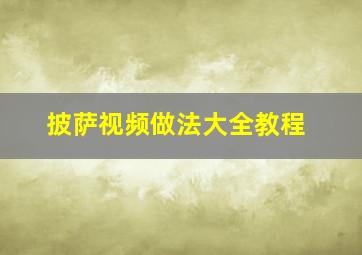 披萨视频做法大全教程